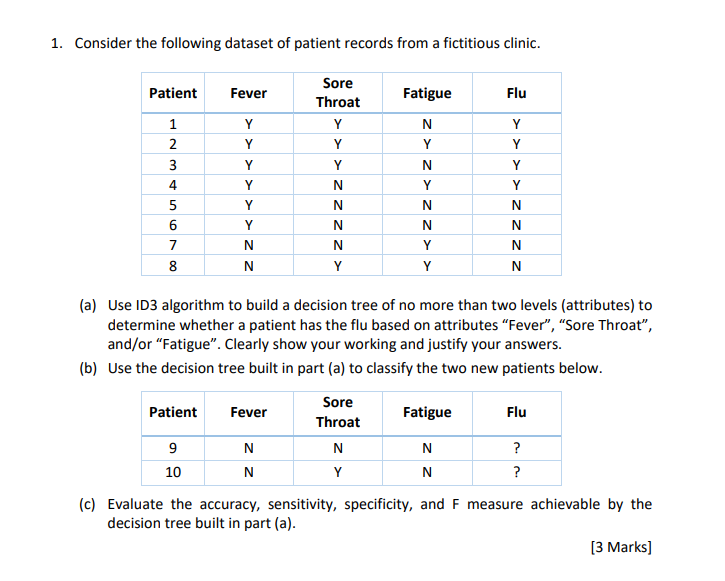 1. Consider the following dataset of patient records from a fictitious clinic.

| Patient | Fever | Sore Throat | Fatigue | Flu |
|---|---|---|---|---|
| 1 | Y | Y | N | Y |
| 2 | Y | Y | Y | Y |
| 3 | Y | Y | N | Y |
| 4 | Y | N | Y | Y |
| 5 | Y | N | N | N |
| 6 | Y | N | N | N |
| 7 | N | N | Y | N |
| 8 | N | Y | Y | N |

(a) Use ID3 algorithm to build a decision tree of no more than two levels (attributes) to determine whether a patient has the flu based on attributes “Fever”, “Sore Throat”, and/or “Fatigue”. Clearly show your working and justify your answers.

(b) Use the decision tree built in part (a) to classify the two new patients below.

| Patient | Fever | Sore Throat | Fatigue | Flu |
|---|---|---|---|---|
| 9 | N | N | N | ? |
| 10 | N | Y | N | ? |

(c) Evaluate the accuracy, sensitivity, specificity, and F measure achievable by the decision tree built in part (a).

[3 Marks]